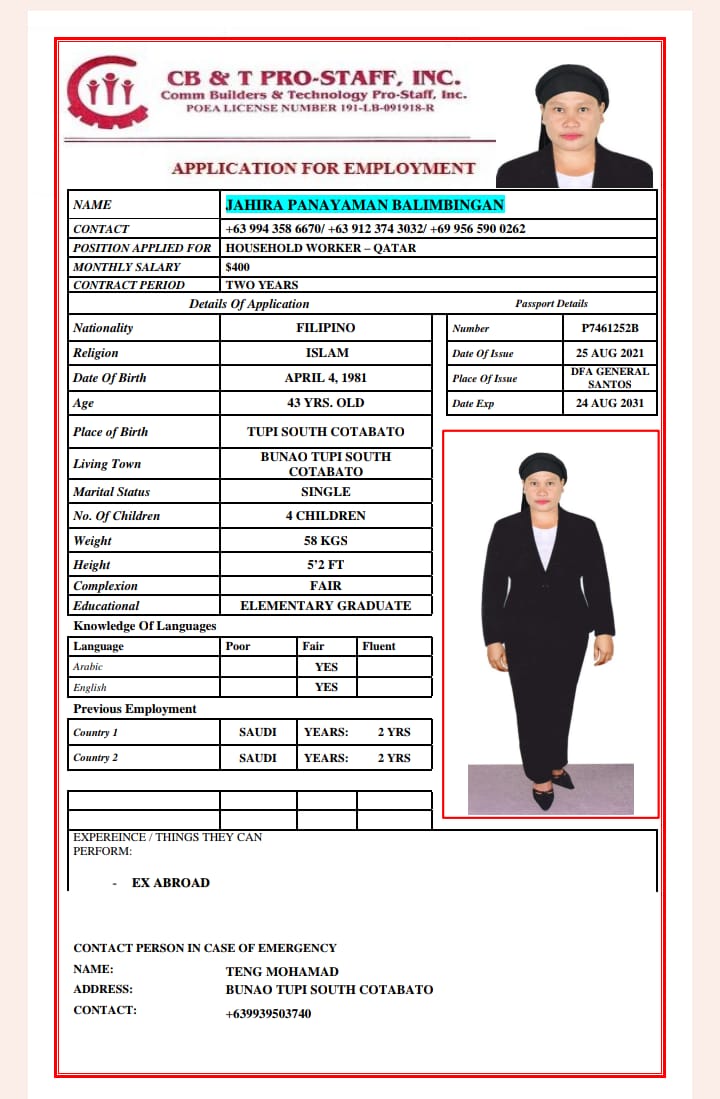 CB & T PRO-STAFF, INC.
Comm Builders & Technology Pro-Staff, Inc.
POEA LICENSE NUMBER 191-LB-091918-R

APPLICATION FOR EMPLOYMENT

| NAME | JAHIRA PANAYAMAN BALIMBINGAN |
|---|---|
| CONTACT | +63 994 358 6670/ +63 912 374 3032/ +69 956 590 0262 |
| POSITION APPLIED FOR | HOUSEHOLD WORKER – QATAR |
| MONTHLY SALARY | $400 |
| CONTRACT PERIOD | TWO YEARS |

Details Of Application

| Nationality | FILIPINO |
|---|---|
| Religion | ISLAM |
| Date Of Birth | APRIL 4, 1981 |
| Age | 43 YRS. OLD |
| Place of Birth | TUPI SOUTH COTABATO |
| Living Town | BUNAO TUPI SOUTH COTABATO |
| Marital Status | SINGLE |
| No. Of Children | 4 CHILDREN |
| Weight | 58 KGS |
| Height | 5'2 FT |
| Complexion | FAIR |
| Educational | ELEMENTARY GRADUATE |

Passport Details

| Number | P7461252B |
|---|---|
| Date Of Issue | 25 AUG 2021 |
| Place Of Issue | DFA GENERAL SANTOS |
| Date Exp | 24 AUG 2031 |

Knowledge Of Languages

| Language | Poor | Fair | Fluent |
|---|---|---|---|
| Arabic | | YES | |
| English | | YES | |

Previous Employment

| Country 1 | SAUDI | YEARS: | 2 YRS |
|---|---|---|---|
| Country 2 | SAUDI | YEARS: | 2 YRS |

EXPEREINCE / THINGS THEY CAN PERFORM:

- EX ABROAD

CONTACT PERSON IN CASE OF EMERGENCY
NAME: TENG MOHAMAD
ADDRESS: BUNAO TUPI SOUTH COTABATO
CONTACT: +639939503740